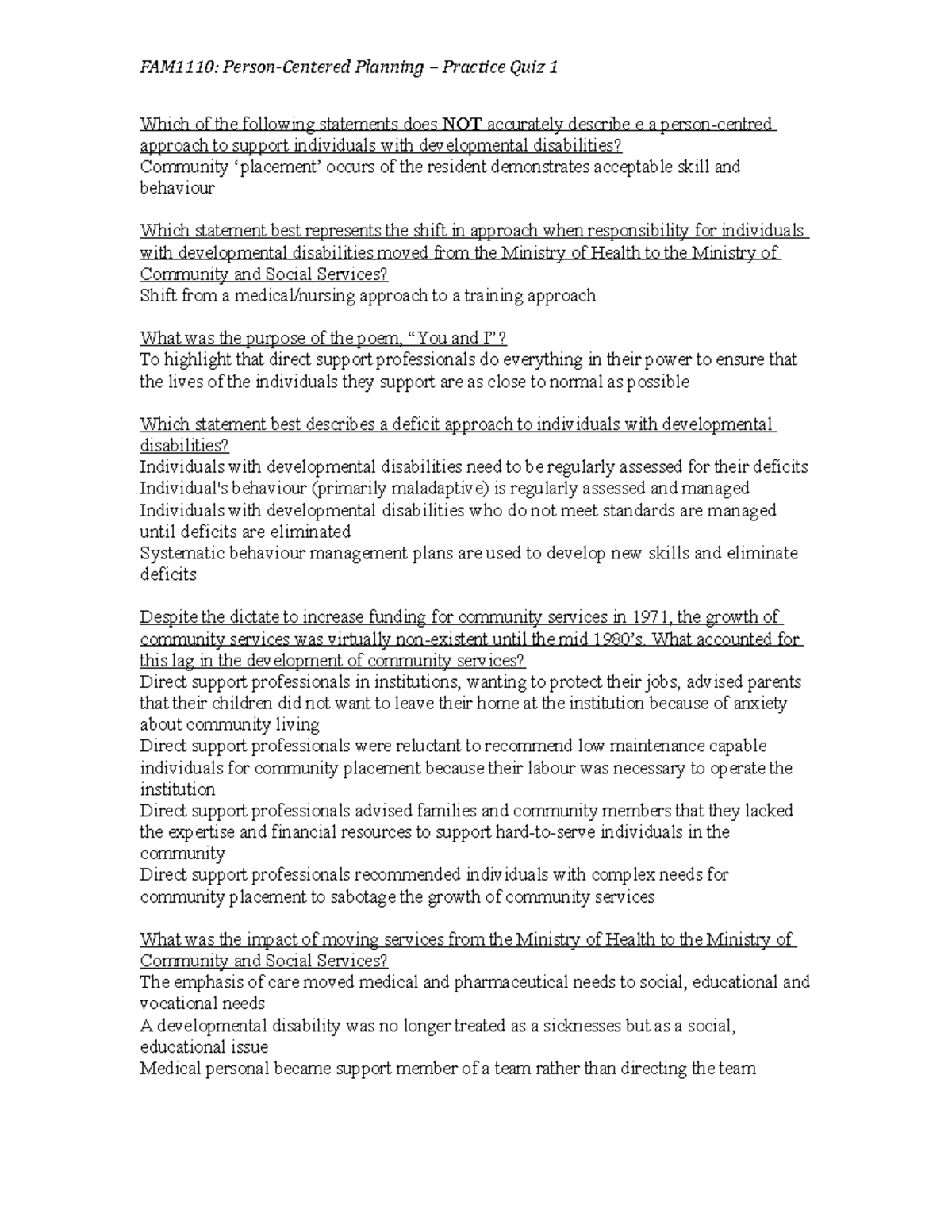 FAM1110: Person-Centered Planning – Practice Quiz 1

Which of the following statements does NOT accurately describe e a person-centred approach to support individuals with developmental disabilities?
Community ‘placement’ occurs of the resident demonstrates acceptable skill and behaviour

Which statement best represents the shift in approach when responsibility for individuals with developmental disabilities moved from the Ministry of Health to the Ministry of Community and Social Services?
Shift from a medical/nursing approach to a training approach

What was the purpose of the poem, “You and I”?
To highlight that direct support professionals do everything in their power to ensure that the lives of the individuals they support are as close to normal as possible

Which statement best describes a deficit approach to individuals with developmental disabilities?
Individuals with developmental disabilities need to be regularly assessed for their deficits
Individual's behaviour (primarily maladaptive) is regularly assessed and managed
Individuals with developmental disabilities who do not meet standards are managed until deficits are eliminated
Systematic behaviour management plans are used to develop new skills and eliminate deficits

Despite the dictate to increase funding for community services in 1971, the growth of community services was virtually non-existent until the mid 1980’s. What accounted for this lag in the development of community services?
Direct support professionals in institutions, wanting to protect their jobs, advised parents that their children did not want to leave their home at the institution because of anxiety about community living
Direct support professionals were reluctant to recommend low maintenance capable individuals for community placement because their labour was necessary to operate the institution
Direct support professionals advised families and community members that they lacked the expertise and financial resources to support hard-to-serve individuals in the community
Direct support professionals recommended individuals with complex needs for community placement to sabotage the growth of community services

What was the impact of moving services from the Ministry of Health to the Ministry of Community and Social Services?
The emphasis of care moved medical and pharmaceutical needs to social, educational and vocational needs
A developmental disability was no longer treated as a sicknesses but as a social, educational issue
Medical personal became support member of a team rather than directing the team